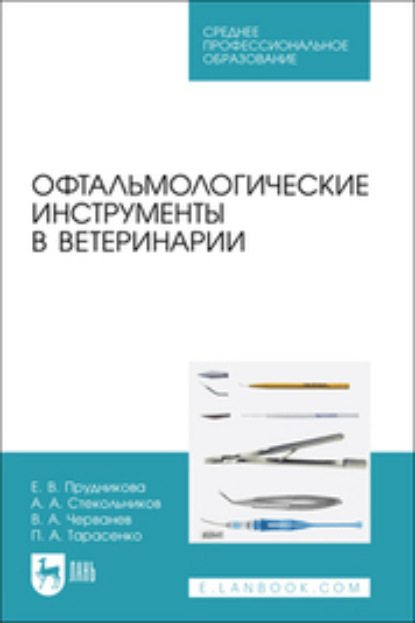 СРЕДНЕЕ ПРОФЕССИОНАЛЬНОЕ ОБРАЗОВАНИЕ

ОФТАЛЬМОЛОГИЧЕСКИЕ ИНСТРУМЕНТЫ В ВЕТЕРИНАРИИ

Е. В. Прудникова
А. А. Стекольников
В. А. Черванев
П. А. Тарасенко

ЛАНЬ

E.LANBOOK.COM